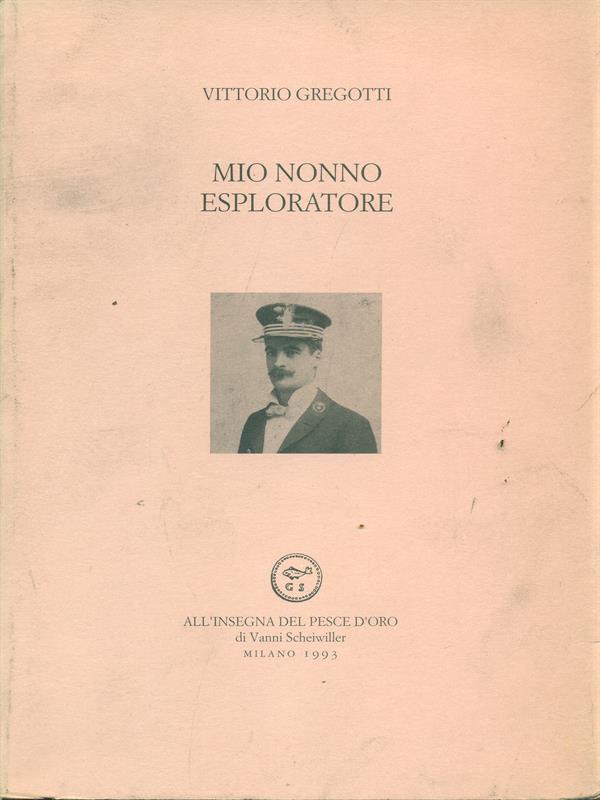 VITTORIO GREGOTTI

MIO NONNO
ESPLORATORE

GS

ALL'INSEGNA DEL PESCE D'ORO
di Vanni Scheiwiller
MILANO 1993